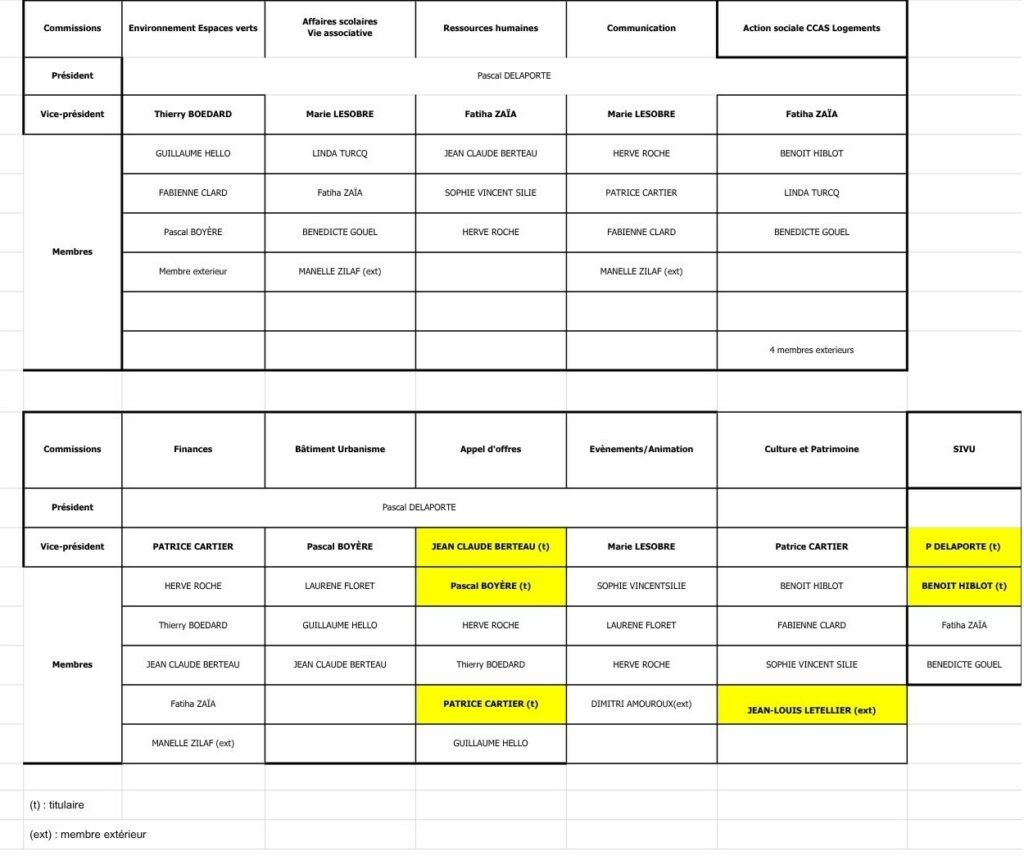 | Commissions | Environnement Espaces verts | Affaires scolaires Vie associative | Ressources humaines | Communication | Action sociale CCAS Logements |
|---|---|---|---|---|---|
| Président | Pascal DELAPORTE | | | | |
| Vice-président | Thierry BOEDARD | Marie LESOBRE | Fatiha ZAÏA | Marie LESOBRE | Fatiha ZAÏA |
| Membres | GUILLAUME HELLO | LINDA TURCQ | JEAN CLAUDE BERTEAU | HERVE ROCHE | BENOIT HIBLOT |
| | FABIENNE CLARD | Fatiha ZAÏA | SOPHIE VINCENT SILIE | PATRICE CARTIER | LINDA TURCQ |
| | Pascal BOYÈRE | BENEDICTE GOUEL | HERVE ROCHE | FABIENNE CLARD | BENEDICTE GOUEL |
| | Membre exterieur | MANELLE ZILAF (ext) | | MANELLE ZILAF (ext) | |
| | | | | | |
| | | | | | 4 membres exterieurs |

| Commissions | Finances | Bâtiment Urbanisme | Appel d'offres | Evènements/Animation | Culture et Patrimoine | SIVU |
|---|---|---|---|---|---|---|
| Président | Pascal DELAPORTE | | | | | |
| Vice-président | PATRICE CARTIER | Pascal BOYÈRE | JEAN CLAUDE BERTEAU (t) | Marie LESOBRE | Patrice CARTIER | P DELAPORTE (t) |
| Membres | HERVE ROCHE | LAURENE FLORET | Pascal BOYÈRE (t) | SOPHIE VINCENTSILIE | BENOIT HIBLOT | BENOIT HIBLOT (t) |
| | Thierry BOEDARD | GUILLAUME HELLO | HERVE ROCHE | LAURENE FLORET | FABIENNE CLARD | Fatiha ZAÏA |
| | JEAN CLAUDE BERTEAU | JEAN CLAUDE BERTEAU | Thierry BOEDARD | HERVE ROCHE | SOPHIE VINCENT SILIE | BENEDICTE GOUEL |
| | Fatiha ZAÏA | | PATRICE CARTIER (t) | DIMITRI AMOUROUX(ext) | JEAN-LOUIS LETELLIER (ext) | |
| | MANELLE ZILAF (ext) | | GUILLAUME HELLO | | | |

(t) : titulaire

(ext) : membre extérieur